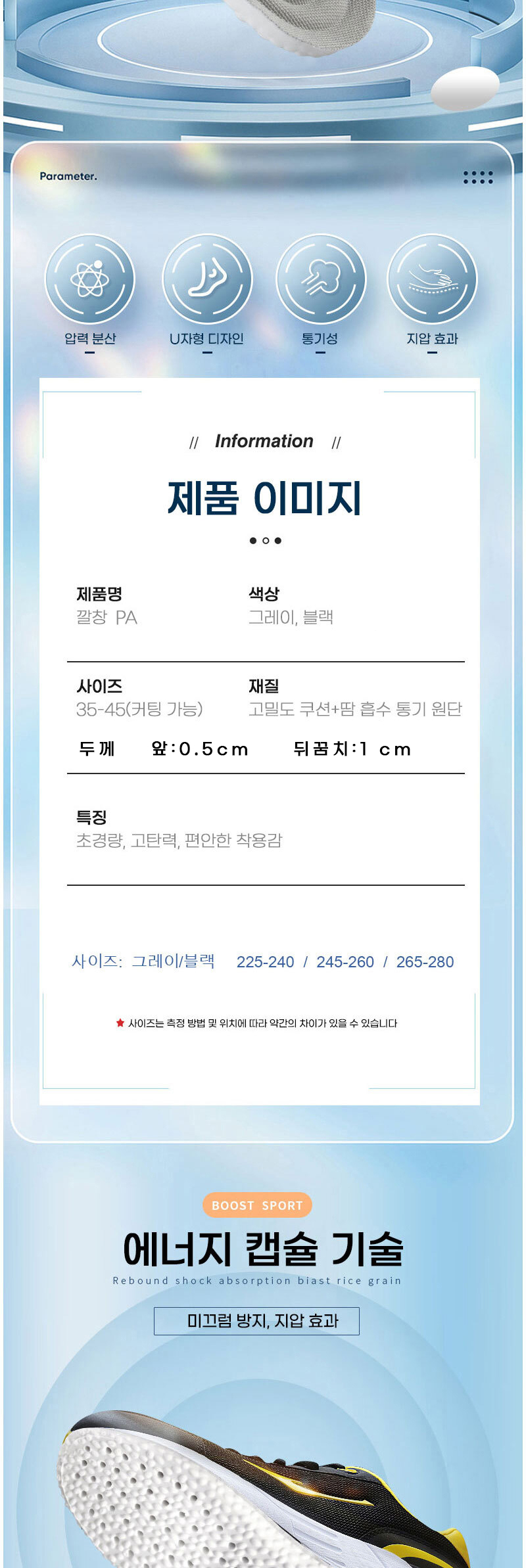 Parameter.

압력 분산

U자형 디자인

통기성

지압 효과

// Information //

제품 이미지

제품명
깔창 PA

색상
그레이, 블랙

사이즈
35-45(커팅 가능)

재질
고밀도 쿠션+땀 흡수 통기 원단

두께 앞:0.5cm 뒤꿈치:1 cm

특징
초경량, 고탄력, 편안한 착용감

사이즈: 그레이/블랙 225-240 / 245-260 / 265-280

★ 사이즈는 측정 방법 및 위치에 따라 약간의 차이가 있을 수 있습니다

BOOST SPORT

에너지 캡슐 기술

Rebound shock absorption biast rice grain

미끄럼 방지, 지압 효과